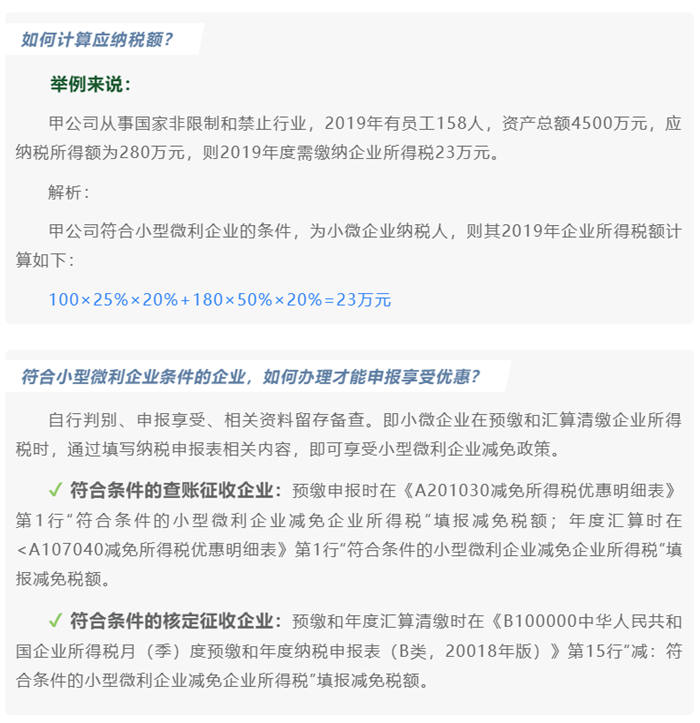 如何计算应纳税额？

举例来说：

甲公司从事国家非限制和禁止行业，2019年有员工158人，资产总额4500万元，应纳税所得额为280万元，则2019年度需缴纳企业所得税23万元。

解析：

甲公司符合小型微利企业的条件，为小微企业纳税人，则其2019年企业所得税额计算如下：

100×25%×20%+180×50%×20%=23万元

符合小型微利企业条件的企业，如何办理才能申报享受优惠？

自行判别、申报享受、相关资料留存备查。即小微企业在预缴和汇算清缴企业所得税时，通过填写纳税申报表相关内容，即可享受小型微利企业减免政策。

✓ 符合条件的查账征收企业：预缴申报时在《A201030减免所得税优惠明细表》第1行“符合条件的小型微利企业减免企业所得税”填报减免税额；年度汇算时在<A107040减免所得税优惠明细表》第1行“符合条件的小型微利企业减免企业所得税”填报减免税额。

✓ 符合条件的核定征收企业：预缴和年度汇算清缴时在《B100000中华人民共和国企业所得税月（季）度预缴和年度纳税申报表（B类，20018年版）》第15行“减：符合条件的小型微利企业减免企业所得税”填报减免税额。